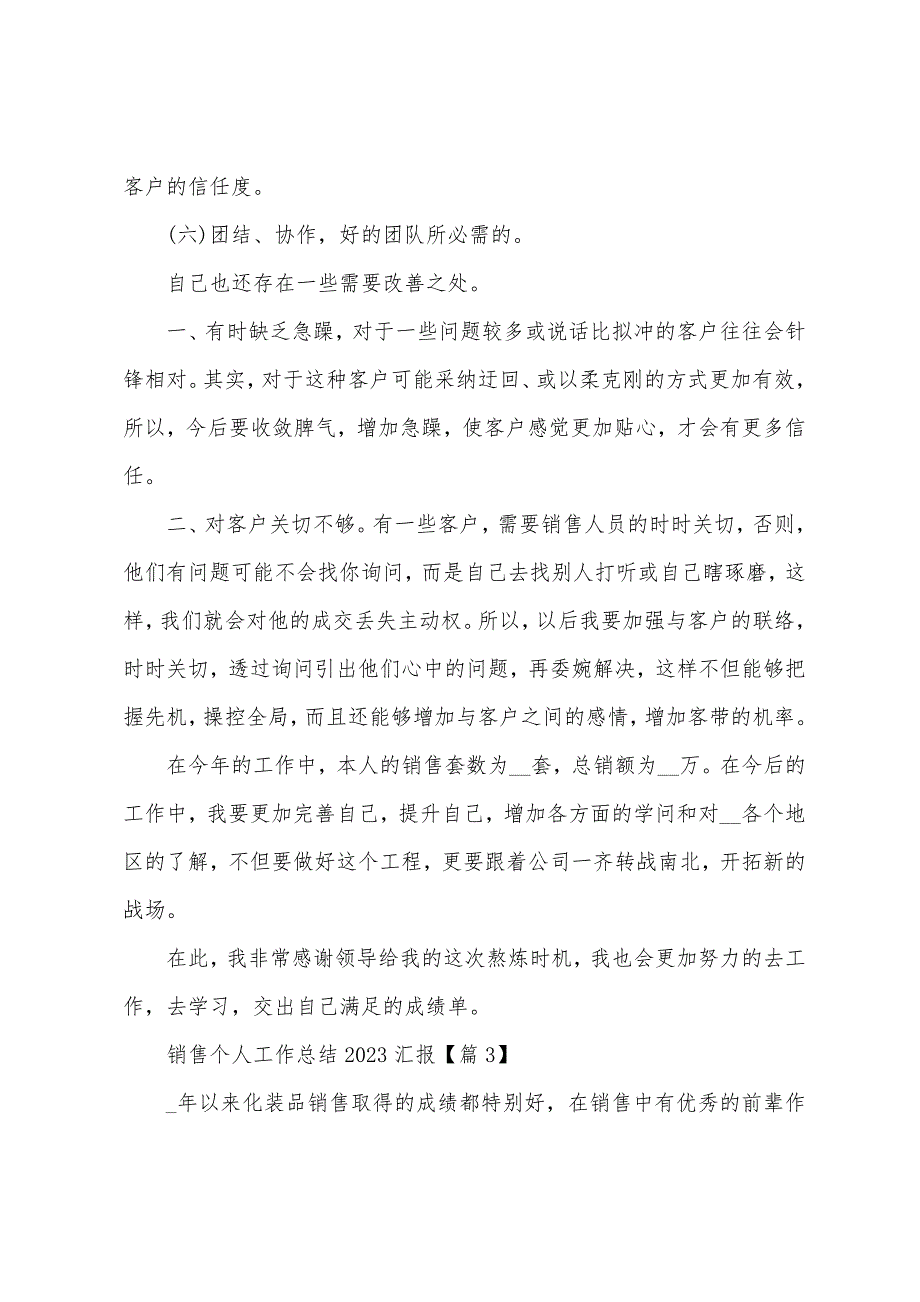 客户的信任度。

(六)团结、协作，好的团队所必需的。

自己也还存在一些需要改善之处。

一、有时缺乏急躁，对于一些问题较多或说话比拟冲的客户往往会针锋相对。其实，对于这种客户可能采纳迂回、或以柔克刚的方式更加有效，所以，今后要收敛脾气，增加急躁，使客户感觉更加贴心，才会有更多信任。

二、对客户关切不够。有一些客户，需要销售人员的时时关切，否则，他们有问题可能不会找你询问，而是自己去找别人打听或自己瞎琢磨，这样，我们就会对他的成交丢失主动权。所以，以后我要加强与客户的联络，时时关切，透过询问引出他们心中的问题，再委婉解决，这样不但能够把握先机，操控全局，而且还能够增加与客户之间的感情，增加客带的机率。

在今年的工作中，本人的销售套数为__套，总销额为__万。在今后的工作中，我要更加完善自己，提升自己，增加各方面的学问和对__各个地区的了解，不但要做好这个工程，更要跟着公司一齐转战南北，开拓新的战场。

在此，我非常感谢领导给我的这次熬炼时机，我也会更加努力的去工作，去学习，交出自己满足的成绩单。

销售个人工作总结 2023 汇报【篇 3】

_年以来化装品销售取得的成绩都特别好，在销售中有优秀的前辈作